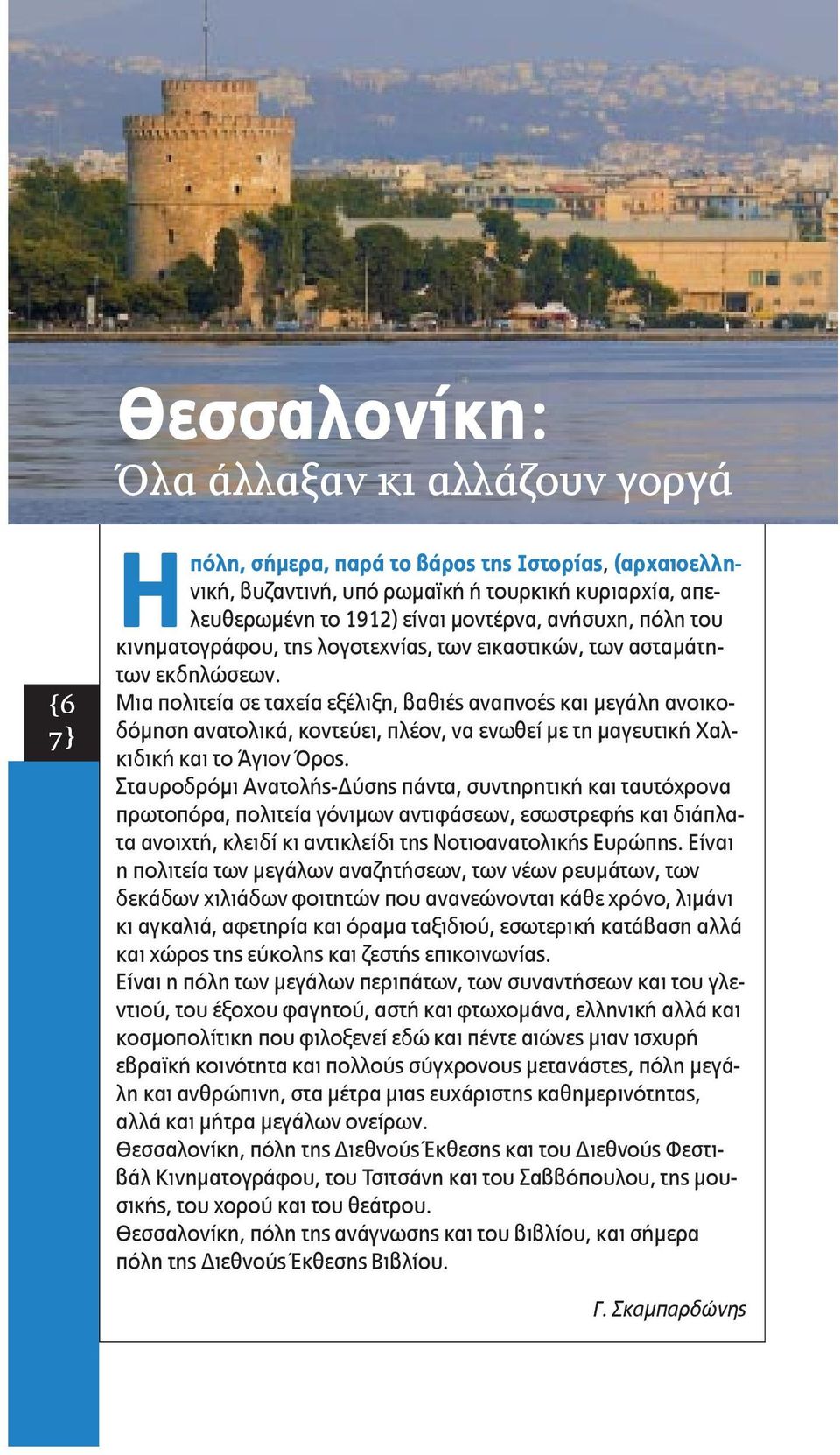 Θεσσαλονίκη:
Όλα άλλαξαν κι αλλάζουν γοργά

{6
7}

Η πόλη, σήμερα, παρά το βάρος της Ιστορίας, (αρχαιοελληνική, βυζαντινή, υπό ρωμαϊκή ή τουρκική κυριαρχία, απελευθερωμένη το 1912) είναι μοντέρνα, ανήσυχη, πόλη του κινηματογράφου, της λογοτεχνίας, των εικαστικών, των ασταμάτητων εκδηλώσεων.
Μια πολιτεία σε ταχεία εξέλιξη, βαθιές αναπνοές και μεγάλη ανοικοδόμηση ανατολικά, κοντεύει, πλέον, να ενωθεί με τη μαγευτική Χαλκιδική και το Άγιον Όρος.
Σταυροδρόμι Ανατολής-Δύσης πάντα, συντηρητική και ταυτόχρονα πρωτοπόρα, πολιτεία γόνιμων αντιφάσεων, εσωστρεφής και διάπλατα ανοιχτή, κλειδί κι αντικλείδι της Νοτιοανατολικής Ευρώπης. Είναι η πολιτεία των μεγάλων αναζητήσεων, των νέων ρευμάτων, των δεκάδων χιλιάδων φοιτητών που ανανεώνονται κάθε χρόνο, λιμάνι κι αγκαλιά, αφετηρία και όραμα ταξιδιού, εσωτερική κατάβαση αλλά και χώρος της εύκολης και ζεστής επικοινωνίας.
Είναι η πόλη των μεγάλων περιπάτων, των συναντήσεων και του γλεντιού, του έξοχου φαγητού, αστή και φτωχομάνα, ελληνική αλλά και κοσμοπολίτικη που φιλοξενεί εδώ και πέντε αιώνες μιαν ισχυρή εβραϊκή κοινότητα και πολλούς σύγχρονους μετανάστες, πόλη μεγάλη και ανθρώπινη, στα μέτρα μιας ευχάριστης καθημερινότητας, αλλά και μήτρα μεγάλων ονείρων.
Θεσσαλονίκη, πόλη της Διεθνούς Έκθεσης και του Διεθνούς Φεστιβάλ Κινηματογράφου, του Τσιτσάνη και του Σαββόπουλου, της μουσικής, του χορού και του θεάτρου.
Θεσσαλονίκη, πόλη της ανάγνωσης και του βιβλίου, και σήμερα πόλη της Διεθνούς Έκθεσης Βιβλίου.

Γ. Σκαμπαρδώνης